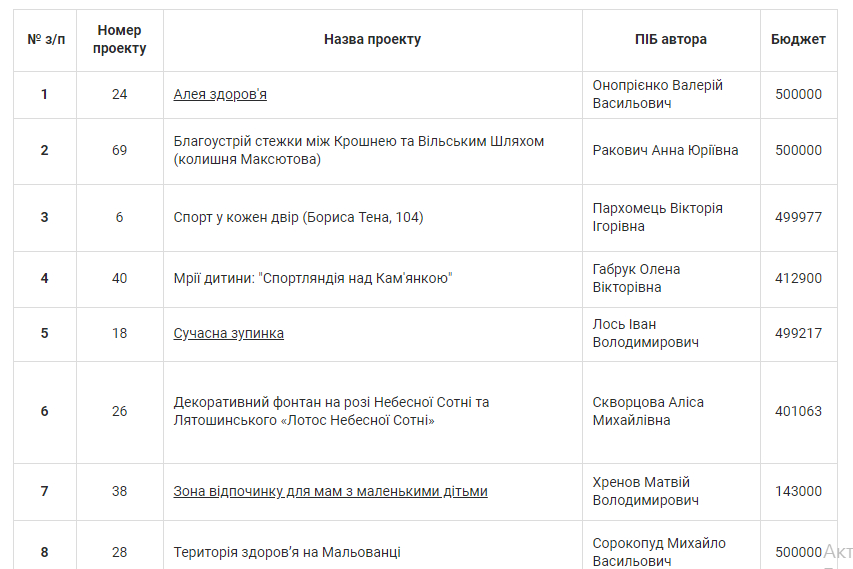 | № з/п | Номер проекту | Назва проекту | ПІБ автора | Бюджет |
|---|---|---|---|---|
| 1 | 24 | Алея здоров'я | Онопрієнко Валерій Васильович | 500000 |
| 2 | 69 | Благоустрій стежки між Крошнею та Вільським Шляхом (колишня Максютова) | Ракович Анна Юріївна | 500000 |
| 3 | 6 | Спорт у кожен двір (Бориса Тена, 104) | Пархомець Вікторія Ігорівна | 499977 |
| 4 | 40 | Мрії дитини: "Спортляндія над Кам'янкою" | Габрук Олена Вікторівна | 412900 |
| 5 | 18 | Сучасна зупинка | Лось Іван Володимирович | 499217 |
| 6 | 26 | Декоративний фонтан на розі Небесної Сотні та Лятошинського «Лотос Небесної Сотні» | Скворцова Аліса Михайлівна | 401063 |
| 7 | 38 | Зона відпочинку для мам з маленькими дітьми | Хренов Матвій Володимирович | 143000 |
| 8 | 28 | Територія здоров'я на Мальованці | Сорокопуд Михайло Васильович | 500000 |

Акт